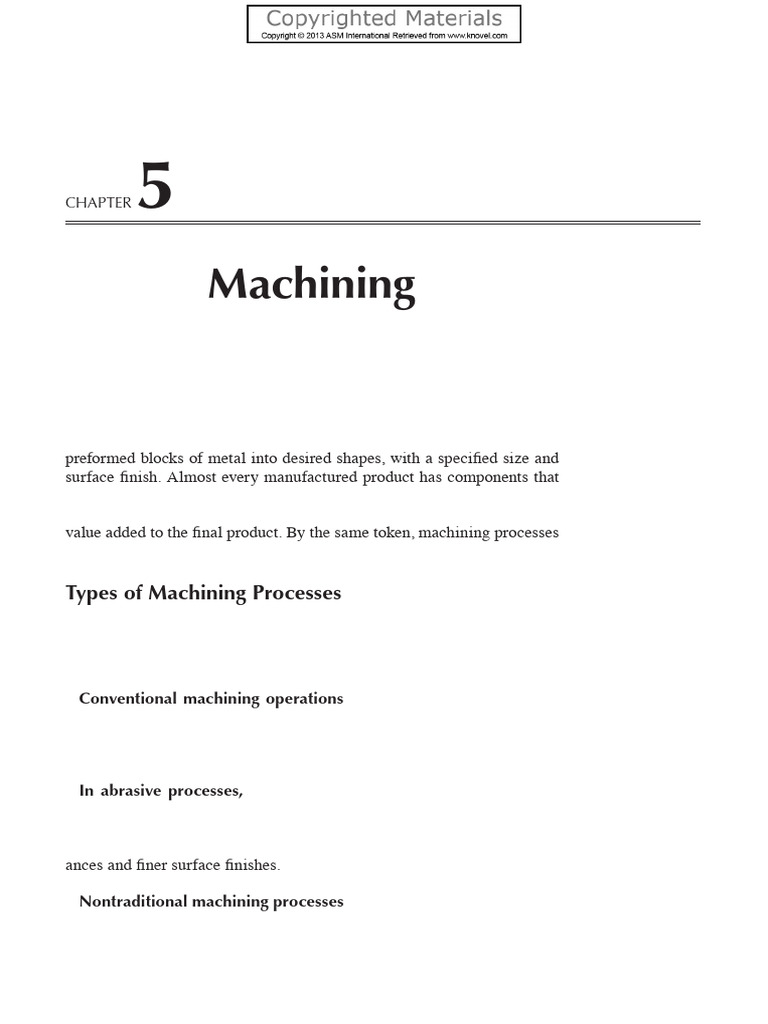 Copyrighted Materials
Copyright © 2013 ASM International Retrieved from www.knovel.com

CHAPTER 5

Machining

preformed blocks of metal into desired shapes, with a specified size and surface finish. Almost every manufactured product has components that

value added to the final product. By the same token, machining processes

Types of Machining Processes

Conventional machining operations

In abrasive processes,

ances and finer surface finishes.

Nontraditional machining processes